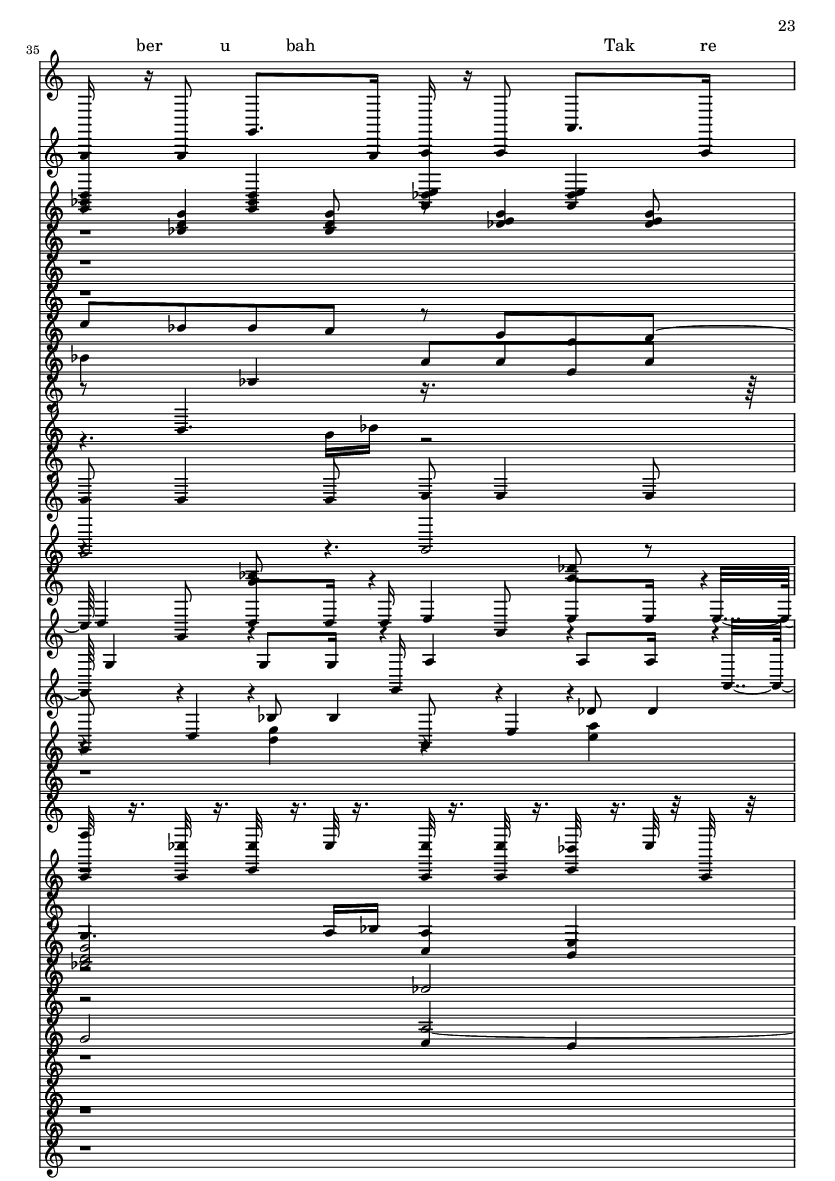 23

35

ber u bah Tak re